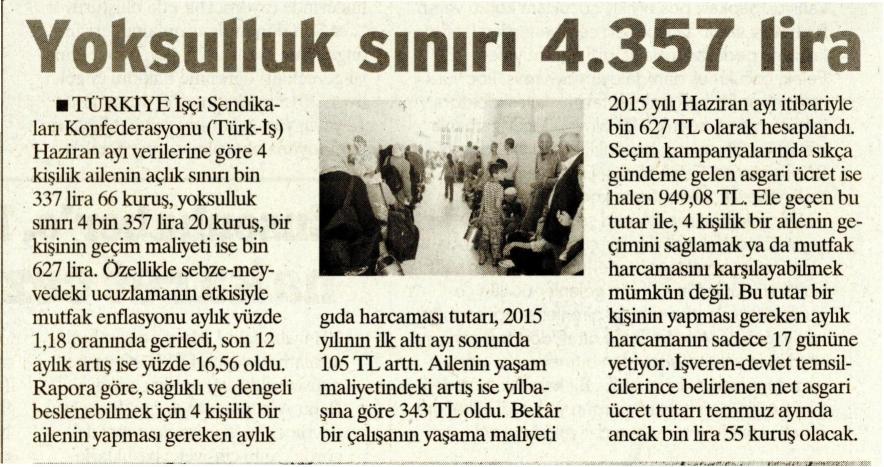 Yoksulluk sınırı 4.357 lira

■ TÜRKİYE İşçi Sendikaları Konfederasyonu (Türk-İş) Haziran ayı verilerine göre 4 kişilik ailenin açlık sınırı bin 337 lira 66 kuruş, yoksulluk sınırı 4 bin 357 lira 20 kuruş, bir kişinin geçim maliyeti ise bin 627 lira. Özellikle sebze-meyvedeki ucuzlamanın etkisiyle mutfak enflasyonu aylık yüzde 1,18 oranında geriledi, son 12 aylık artış ise yüzde 16,56 oldu. Rapora göre, sağlıklı ve dengeli beslenebilmek için 4 kişilik bir ailenin yapması gereken aylık gıda harcaması tutarı, 2015 yılının ilk altı ayı sonunda 105 TL arttı. Ailenin yaşam maliyetindeki artış ise yılbaşına göre 343 TL oldu. Bekâr bir çalışanın yaşama maliyeti 2015 yılı Haziran ayı itibariyle bin 627 TL olarak hesaplandı. Seçim kampanyalarında sıkça gündeme gelen asgari ücret ise halen 949,08 TL. Ele geçen bu tutar ile, 4 kişilik bir ailenin geçimini sağlamak ya da mutfak harcamasını karşılayabilmek mümkün değil. Bu tutar bir kişinin yapması gereken aylık harcamanın sadece 17 gününe yetiyor. İşveren-devlet temsilcilerince belirlenen net asgari ücret tutarı temmuz ayında ancak bin lira 55 kuruş olacak.